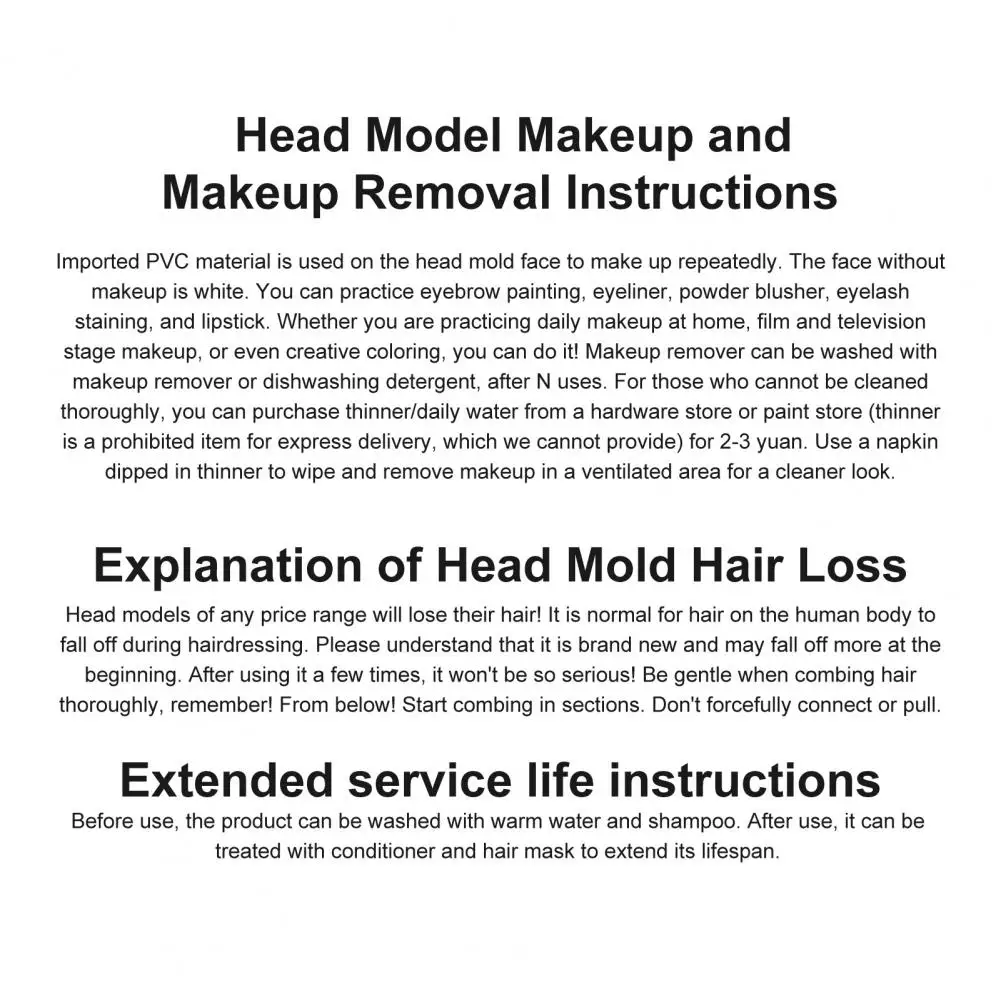 Head Model Makeup and Makeup Removal Instructions

Imported PVC material is used on the head mold face to make up repeatedly. The face without makeup is white. You can practice eyebrow painting, eyeliner, powder blusher, eyelash staining, and lipstick. Whether you are practicing daily makeup at home, film and television stage makeup, or even creative coloring, you can do it! Makeup remover can be washed with makeup remover or dishwashing detergent, after N uses. For those who cannot be cleaned thoroughly, you can purchase thinner/daily water from a hardware store or paint store (thinner is a prohibited item for express delivery, which we cannot provide) for 2-3 yuan. Use a napkin dipped in thinner to wipe and remove makeup in a ventilated area for a cleaner look.

Explanation of Head Mold Hair Loss

Head models of any price range will lose their hair! It is normal for hair on the human body to fall off during hairdressing. Please understand that it is brand new and may fall off more at the beginning. After using it a few times, it won't be so serious! Be gentle when combing hair thoroughly, remember! From below! Start combing in sections. Don't forcefully connect or pull.

Extended service life instructions

Before use, the product can be washed with warm water and shampoo. After use, it can be treated with conditioner and hair mask to extend its lifespan.